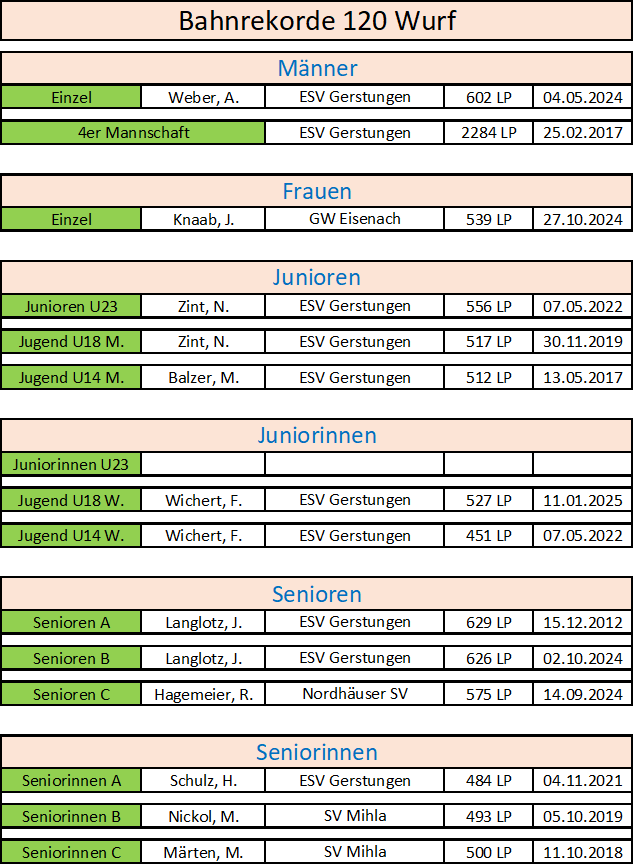 Bahnrekorde 120 Wurf

Männer

| Einzel | Weber, A. | ESV Gerstungen | 602 LP | 04.05.2024 |
|---|---|---|---|---|
| 4er Mannschaft | | ESV Gerstungen | 2284 LP | 25.02.2017 |

Frauen

| Einzel | Knaab, J. | GW Eisenach | 539 LP | 27.10.2024 |
|---|---|---|---|---|

Junioren

| Junioren U23 | Zint, N. | ESV Gerstungen | 556 LP | 07.05.2022 |
|---|---|---|---|---|
| Jugend U18 M. | Zint, N. | ESV Gerstungen | 517 LP | 30.11.2019 |
| Jugend U14 M. | Balzer, M. | ESV Gerstungen | 512 LP | 13.05.2017 |

Juniorinnen

| Juniorinnen U23 | | | | |
|---|---|---|---|---|
| Jugend U18 W. | Wichert, F. | ESV Gerstungen | 527 LP | 11.01.2025 |
| Jugend U14 W. | Wichert, F. | ESV Gerstungen | 451 LP | 07.05.2022 |

Senioren

| Senioren A | Langlotz, J. | ESV Gerstungen | 629 LP | 15.12.2012 |
|---|---|---|---|---|
| Senioren B | Langlotz, J. | ESV Gerstungen | 626 LP | 02.10.2024 |
| Senioren C | Hagemeier, R. | Nordhäuser SV | 575 LP | 14.09.2024 |

Seniorinnen

| Seniorinnen A | Schulz, H. | ESV Gerstungen | 484 LP | 04.11.2021 |
|---|---|---|---|---|
| Seniorinnen B | Nickol, M. | SV Mihla | 493 LP | 05.10.2019 |
| Seniorinnen C | Märten, M. | SV Mihla | 500 LP | 11.10.2018 |